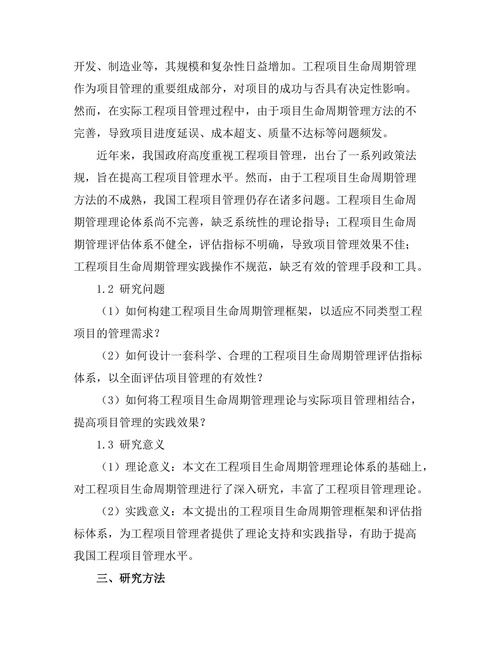 开发、制造业等，其规模和复杂性日益增加。工程项目生命周期管理作为项目管理的重要组成部分，对项目的成功与否具有决定性影响。然而，在实际工程项目管理过程中，由于项目生命周期管理方法的不完善，导致项目进度延误、成本超支、质量不达标等问题频发。

近年来，我国政府高度重视工程项目管理，出台了一系列政策法规，旨在提高工程项目管理水平。然而，由于工程项目生命周期管理方法的不成熟，我国工程项目管理仍存在诸多问题。工程项目生命周期管理理论体系尚不完善，缺乏系统性的理论指导；工程项目生命周期管理评估体系不健全，评估指标不明确，导致项目管理效果不佳；工程项目生命周期管理实践操作不规范，缺乏有效的管理手段和工具。

1.2 研究问题

（1）如何构建工程项目生命周期管理框架，以适应不同类型工程项目的管理需求？

（2）如何设计一套科学、合理的工程项目生命周期管理评估指标体系，以全面评估项目管理的有效性？

（3）如何将工程项目生命周期管理理论与实际项目管理相结合，提高项目管理的实践效果？

1.3 研究意义

（1）理论意义：本文在工程项目生命周期管理理论体系的基础上，对工程项目生命周期管理进行了深入研究，丰富了工程项目管理理论。

（2）实践意义：本文提出的工程项目生命周期管理框架和评估指标体系，为工程项目管理者提供了理论支持和实践指导，有助于提高我国工程项目管理水平。

三、研究方法